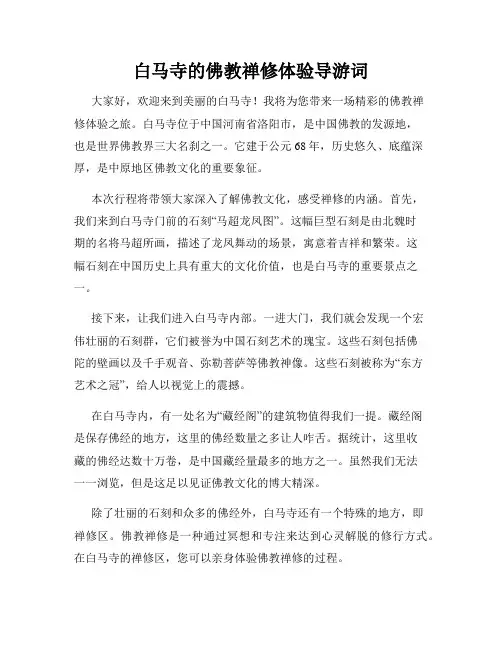 白马寺的佛教禅修体验导游词

大家好，欢迎来到美丽的白马寺！我将为您带来一场精彩的佛教禅修体验之旅。白马寺位于中国河南省洛阳市，是中国佛教的发源地，也是世界佛教界三大名刹之一。它建于公元68年，历史悠久、底蕴深厚，是中原地区佛教文化的重要象征。

本次行程将带领大家深入了解佛教文化，感受禅修的内涵。首先，我们来到白马寺门前的石刻“马超龙凤图”。这幅巨型石刻是由北魏时期的名将马超所画，描述了龙凤舞动的场景，寓意着吉祥和繁荣。这幅石刻在中国历史上具有重大的文化价值，也是白马寺的重要景点之一。

接下来，让我们进入白马寺内部。一进大门，我们就会发现一个宏伟壮丽的石刻群，它们被誉为中国石刻艺术的瑰宝。这些石刻包括佛陀的壁画以及千手观音、弥勒菩萨等佛教神像。这些石刻被称为“东方艺术之冠”，给人以视觉上的震撼。

在白马寺内，有一处名为“藏经阁”的建筑物值得我们一提。藏经阁是保存佛经的地方，这里的佛经数量之多让人咋舌。据统计，这里收藏的佛经达数十万卷，是中国藏经量最多的地方之一。虽然我们无法一一浏览，但是这足以见证佛教文化的博大精深。

除了壮丽的石刻和众多的佛经外，白马寺还有一个特殊的地方，即禅修区。佛教禅修是一种通过冥想和专注来达到心灵解脱的修行方式。在白马寺的禅修区，您可以亲身体验佛教禅修的过程。